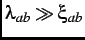 $\lambda_{ab} \gg \xi_{ab}$